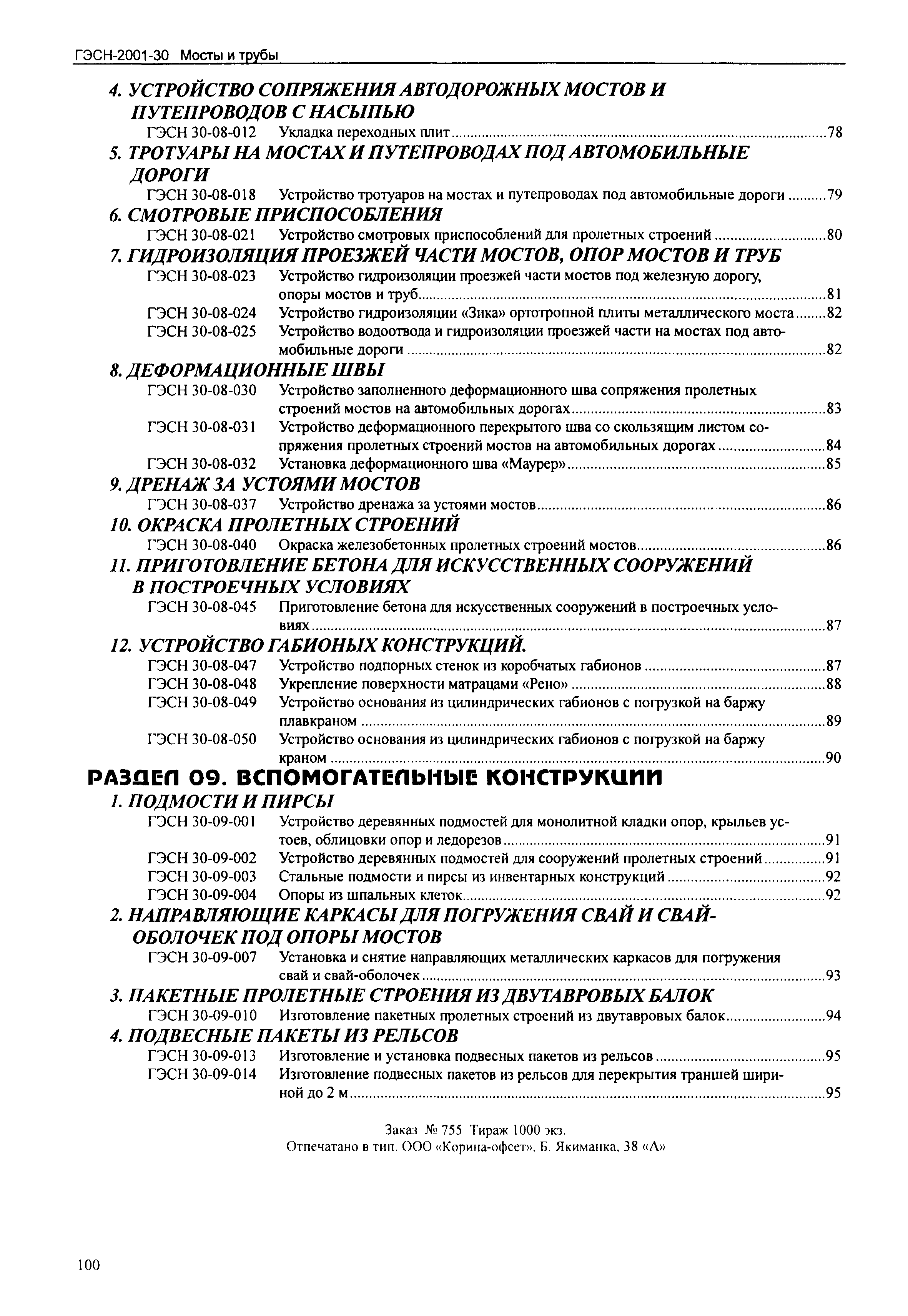 ГЭСН-2001-30 Мосты и трубы

4. УСТРОЙСТВО СОПРЯЖЕНИЯ АВТОДОРОЖНЫХ МОСТОВ И ПУТЕПРОВОДОВ С НАСЫПЬЮ

ГЭСН 30-08-012 Укладка переходных плит ....78

5. ТРОТУАРЫ НА МОСТАХ И ПУТЕПРОВОДАХ ПОД АВТОМОБИЛЬНЫЕ ДОРОГИ

ГЭСН 30-08-018 Устройство тротуаров на мостах и путепроводах под автомобильные дороги ....79

6. СМОТРОВЫЕ ПРИСПОСОБЛЕНИЯ

ГЭСН 30-08-021 Устройство смотровых приспособлений для пролетных строений ....80

7. ГИДРОИЗОЛЯЦИЯ ПРОЕЗЖЕЙ ЧАСТИ МОСТОВ, ОПОР МОСТОВ И ТРУБ

ГЭСН 30-08-023 Устройство гидроизоляции проезжей части мостов под железную дорогу, опоры мостов и труб ....81

ГЭСН 30-08-024 Устройство гидроизоляции «Зика» ортотропной плиты металлического моста ....82

ГЭСН 30-08-025 Устройство водоотвода и гидроизоляции проезжей части на мостах под автомобильные дороги ....82

8. ДЕФОРМАЦИОННЫЕ ШВЫ

ГЭСН 30-08-030 Устройство заполненного деформационного шва сопряжения пролетных строений мостов на автомобильных дорогах ....83

ГЭСН 30-08-031 Устройство деформационного перекрытого шва со скользящим листом сопряжения пролетных строений мостов на автомобильных дорогах ....84

ГЭСН 30-08-032 Установка деформационного шва «Маурер» ....85

9. ДРЕНАЖ ЗА УСТОЯМИ МОСТОВ

ГЭСН 30-08-037 Устройство дренажа за устоями мостов ....86

10. ОКРАСКА ПРОЛЕТНЫХ СТРОЕНИЙ

ГЭСН 30-08-040 Окраска железобетонных пролетных строений мостов ....86

11. ПРИГОТОВЛЕНИЕ БЕТОНА ДЛЯ ИСКУССТВЕННЫХ СООРУЖЕНИЙ В ПОСТРОЕЧНЫХ УСЛОВИЯХ

ГЭСН 30-08-045 Приготовление бетона для искусственных сооружений в построечных условиях ....87

12. УСТРОЙСТВО ГАБИОНЫХ КОНСТРУКЦИЙ.

ГЭСН 30-08-047 Устройство подпорных стенок из коробчатых габионов ....87

ГЭСН 30-08-048 Укрепление поверхности матрацами «Рено» ....88

ГЭСН 30-08-049 Устройство основания из цилиндрических габионов с погрузкой на баржу плавкраном ....89

ГЭСН 30-08-050 Устройство основания из цилиндрических габионов с погрузкой на баржу краном ....90

РАЗДЕЛ 09. ВСПОМОГАТЕЛЬНЫЕ КОНСТРУКЦИИ

1. ПОДМОСТИ И ПИРСЫ

ГЭСН 30-09-001 Устройство деревянных подмостей для монолитной кладки опор, крыльев устоев, облицовки опор и ледорезов ....91

ГЭСН 30-09-002 Устройство деревянных подмостей для сооружений пролетных строений ....91

ГЭСН 30-09-003 Стальные подмости и пирсы из инвентарных конструкций ....92

ГЭСН 30-09-004 Опоры из шпальных клеток ....92

2. НАПРАВЛЯЮЩИЕ КАРКАСЫ ДЛЯ ПОГРУЖЕНИЯ СВАЙ И СВАЙ-ОБОЛОЧЕК ПОД ОПОРЫ МОСТОВ

ГЭСН 30-09-007 Установка и снятие направляющих металлических каркасов для погружения свай и свай-оболочек ....93

3. ПАКЕТНЫЕ ПРОЛЕТНЫЕ СТРОЕНИЯ ИЗ ДВУТАВРОВЫХ БАЛОК

ГЭСН 30-09-010 Изготовление пакетных пролетных строений из двутавровых балок ....94

4. ПОДВЕСНЫЕ ПАКЕТЫ ИЗ РЕЛЬСОВ

ГЭСН 30-09-013 Изготовление и установка подвесных пакетов из рельсов ....95

ГЭСН 30-09-014 Изготовление подвесных пакетов из рельсов для перекрытия траншей шириной до 2 м ....95

Заказ № 755 Тираж 1000 экз.
Отпечатано в тип. ООО «Корина-офсет», Б. Якиманка, 38 «А»

100